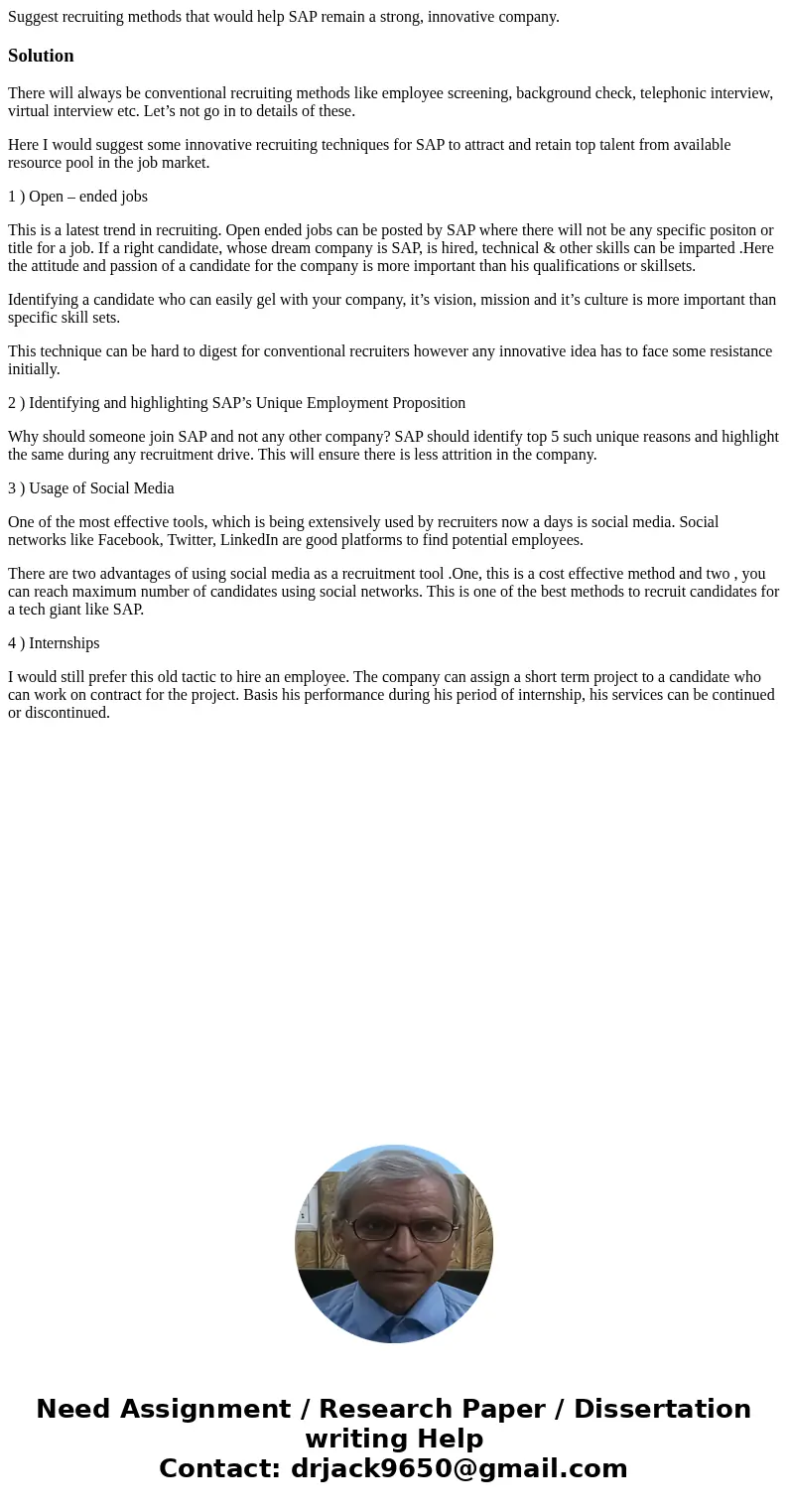 Suggest recruiting methods that would help SAP remain a strong, innovative company.

Solution

There will always be conventional recruiting methods like employee screening, background check, telephonic interview, virtual interview etc. Let’s not go in to details of these.

Here I would suggest some innovative recruiting techniques for SAP to attract and retain top talent from available resource pool in the job market.

1 ) Open – ended jobs

This is a latest trend in recruiting. Open ended jobs can be posted by SAP where there will not be any specific positon or title for a job. If a right candidate, whose dream company is SAP, is hired, technical & other skills can be imparted .Here the attitude and passion of a candidate for the company is more important than his qualifications or skillsets.

Identifying a candidate who can easily gel with your company, it’s vision, mission and it’s culture is more important than specific skill sets.

This technique can be hard to digest for conventional recruiters however any innovative idea has to face some resistance initially.

2 ) Identifying and highlighting SAP’s Unique Employment Proposition

Why should someone join SAP and not any other company? SAP should identify top 5 such unique reasons and highlight the same during any recruitment drive. This will ensure there is less attrition in the company.

3 ) Usage of Social Media

One of the most effective tools, which is being extensively used by recruiters now a days is social media. Social networks like Facebook, Twitter, LinkedIn are good platforms to find potential employees.

There are two advantages of using social media as a recruitment tool .One, this is a cost effective method and two , you can reach maximum number of candidates using social networks. This is one of the best methods to recruit candidates for a tech giant like SAP.

4 ) Internships

I would still prefer this old tactic to hire an employee. The company can assign a short term project to a candidate who can work on contract for the project. Basis his performance during his period of internship, his services can be continued or discontinued.

Need Assignment / Research Paper / Dissertation writing Help
Contact: drjack9650@gmail.com